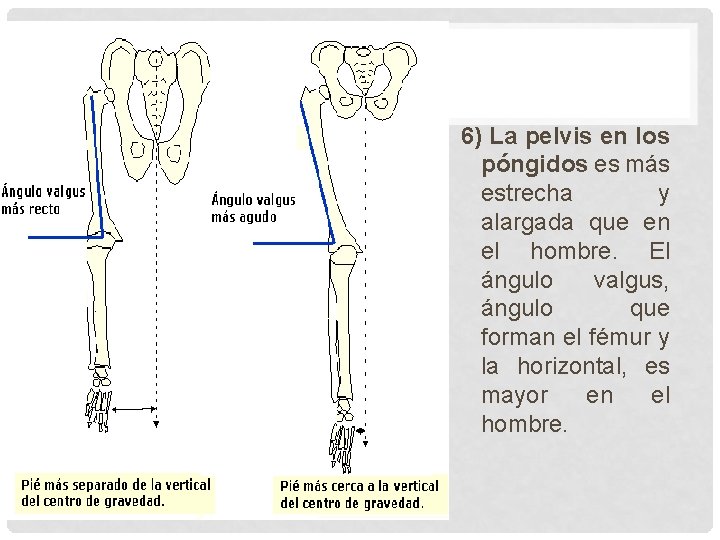 Ángulo valgus más recto

Ángulo valgus más agudo

Pié más separado de la vertical del centro de gravedad.

Pié más cerca a la vertical del centro de gravedad.

6) La pelvis en los póngidos es más estrecha y alargada que en el hombre. El ángulo valgus, ángulo que forman el fémur y la horizontal, es mayor en el hombre.